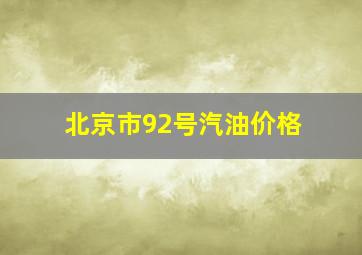 北京市92号汽油价格